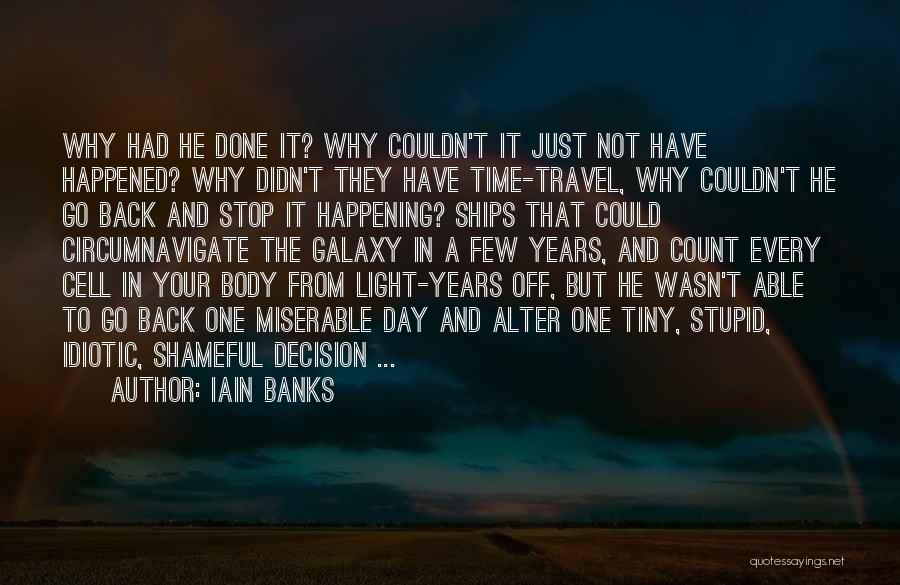 WHY HAD HE DONE IT? WHY COULDN'T IT JUST NOT HAVE HAPPENED? WHY DIDN'T THEY HAVE TIME-TRAVEL, WHY COULDN'T HE GO BACK AND STOP IT HAPPENING? SHIPS THAT COULD CIRCUMNAVIGATE THE GALAXY IN A FEW YEARS, AND COUNT EVERY CELL IN YOUR BODY FROM LIGHT-YEARS OFF, BUT HE WASN'T ABLE TO GO BACK ONE MISERABLE DAY AND ALTER ONE TINY, STUPID, IDIOTIC, SHAMEFUL DECISION ...

AUTHOR: IAIN BANKS

quotessayings.net